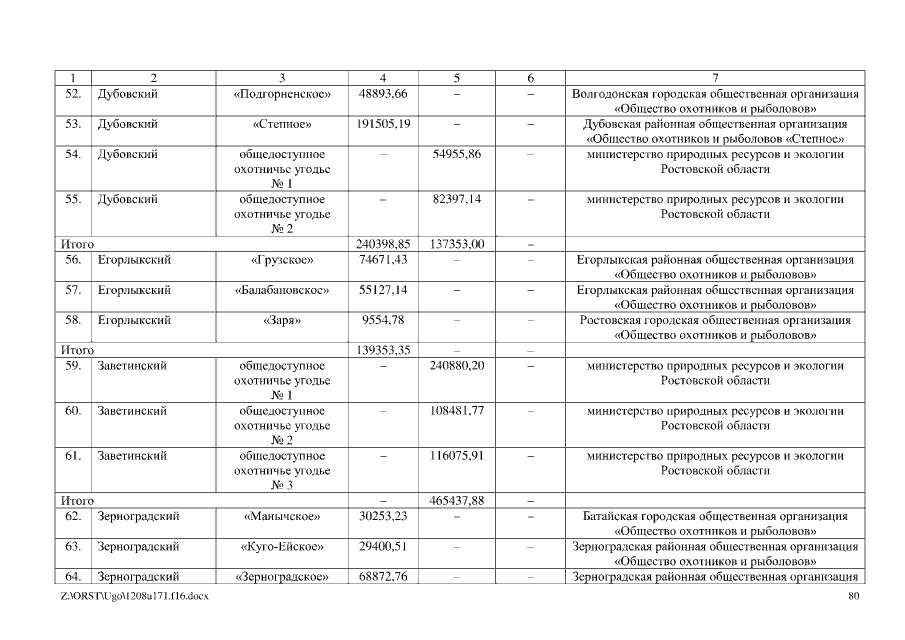 | 1 | 2 | 3 | 4 | 5 | 6 | 7 |
|---|---|---|---|---|---|---|
| 52. | Дубовский | «Подгорненское» | 48893,66 | – | – | Волгодонская городская общественная организация «Общество охотников и рыболовов» |
| 53. | Дубовский | «Степное» | 191505,19 | – | – | Дубовская районная общественная организация «Общество охотников и рыболовов «Степное» |
| 54. | Дубовский | общедоступное охотничье угодье № 1 | – | 54955,86 | – | министерство природных ресурсов и экологии Ростовской области |
| 55. | Дубовский | общедоступное охотничье угодье № 2 | – | 82397,14 | – | министерство природных ресурсов и экологии Ростовской области |
| Итого | | | 240398,85 | 137353,00 | – | |
| 56. | Егорлыкский | «Грузское» | 74671,43 | – | – | Егорлыкская районная общественная организация «Общество охотников и рыболовов» |
| 57. | Егорлыкский | «Балабановское» | 55127,14 | – | – | Егорлыкская районная общественная организация «Общество охотников и рыболовов» |
| 58. | Егорлыкский | «Заря» | 9554,78 | – | – | Ростовская городская общественная организация «Общество охотников и рыболовов» |
| Итого | | | 139353,35 | – | – | |
| 59. | Заветинский | общедоступное охотничье угодье № 1 | – | 240880,20 | – | министерство природных ресурсов и экологии Ростовской области |
| 60. | Заветинский | общедоступное охотничье угодье № 2 | – | 108481,77 | – | министерство природных ресурсов и экологии Ростовской области |
| 61. | Заветинский | общедоступное охотничье угодье № 3 | – | 116075,91 | – | министерство природных ресурсов и экологии Ростовской области |
| Итого | | | – | 465437,88 | – | |
| 62. | Зерноградский | «Манычское» | 30253,23 | – | – | Батайская городская общественная организация «Общество охотников и рыболовов» |
| 63. | Зерноградский | «Куго-Ейское» | 29400,51 | – | – | Зерноградская районная общественная организация «Общество охотников и рыболовов» |
| 64. | Зерноградский | «Зерноградское» | 68872,76 | – | – | Зерноградская районная общественная организация |

Z:\ORST\Ugo\1208u171.f16.docx 80